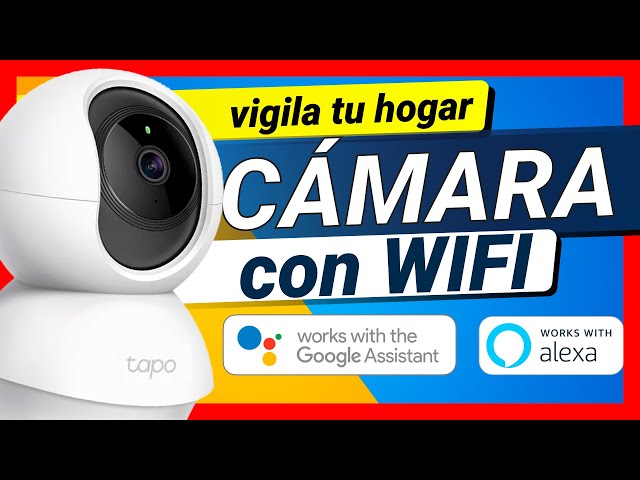 vigila tu hogar
CÁMARA
con WIFI
tapo
works with the Google Assistant
WORKS WITH alexa